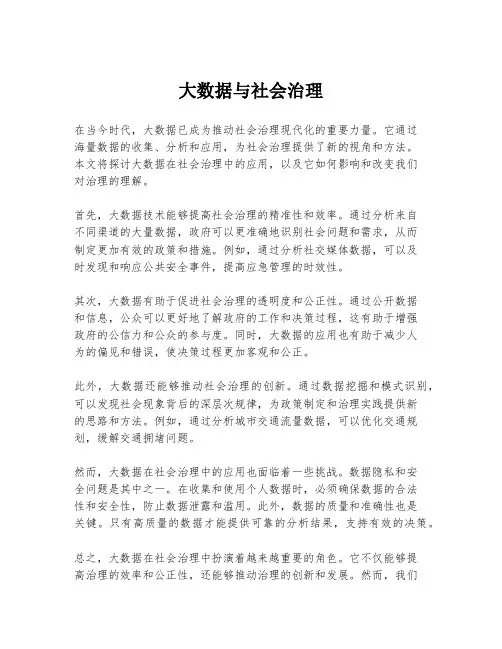 大数据与社会治理

在当今时代，大数据已成为推动社会治理现代化的重要力量。它通过海量数据的收集、分析和应用，为社会治理提供了新的视角和方法。本文将探讨大数据在社会治理中的应用，以及它如何影响和改变我们对治理的理解。

首先，大数据技术能够提高社会治理的精准性和效率。通过分析来自不同渠道的大量数据，政府可以更准确地识别社会问题和需求，从而制定更加有效的政策和措施。例如，通过分析社交媒体数据，可以及时发现和响应公共安全事件，提高应急管理的时效性。

其次，大数据有助于促进社会治理的透明度和公正性。通过公开数据和信息，公众可以更好地了解政府的工作和决策过程，这有助于增强政府的公信力和公众的参与度。同时，大数据的应用也有助于减少人为的偏见和错误，使决策过程更加客观和公正。

此外，大数据还能够推动社会治理的创新。通过数据挖掘和模式识别，可以发现社会现象背后的深层次规律，为政策制定和治理实践提供新的思路和方法。例如，通过分析城市交通流量数据，可以优化交通规划，缓解交通拥堵问题。

然而，大数据在社会治理中的应用也面临着一些挑战。数据隐私和安全问题是其中之一。在收集和使用个人数据时，必须确保数据的合法性和安全性，防止数据泄露和滥用。此外，数据的质量和准确性也是关键。只有高质量的数据才能提供可靠的分析结果，支持有效的决策。

总之，大数据在社会治理中扮演着越来越重要的角色。它不仅能够提高治理的效率和公正性，还能够推动治理的创新和发展。然而，我们